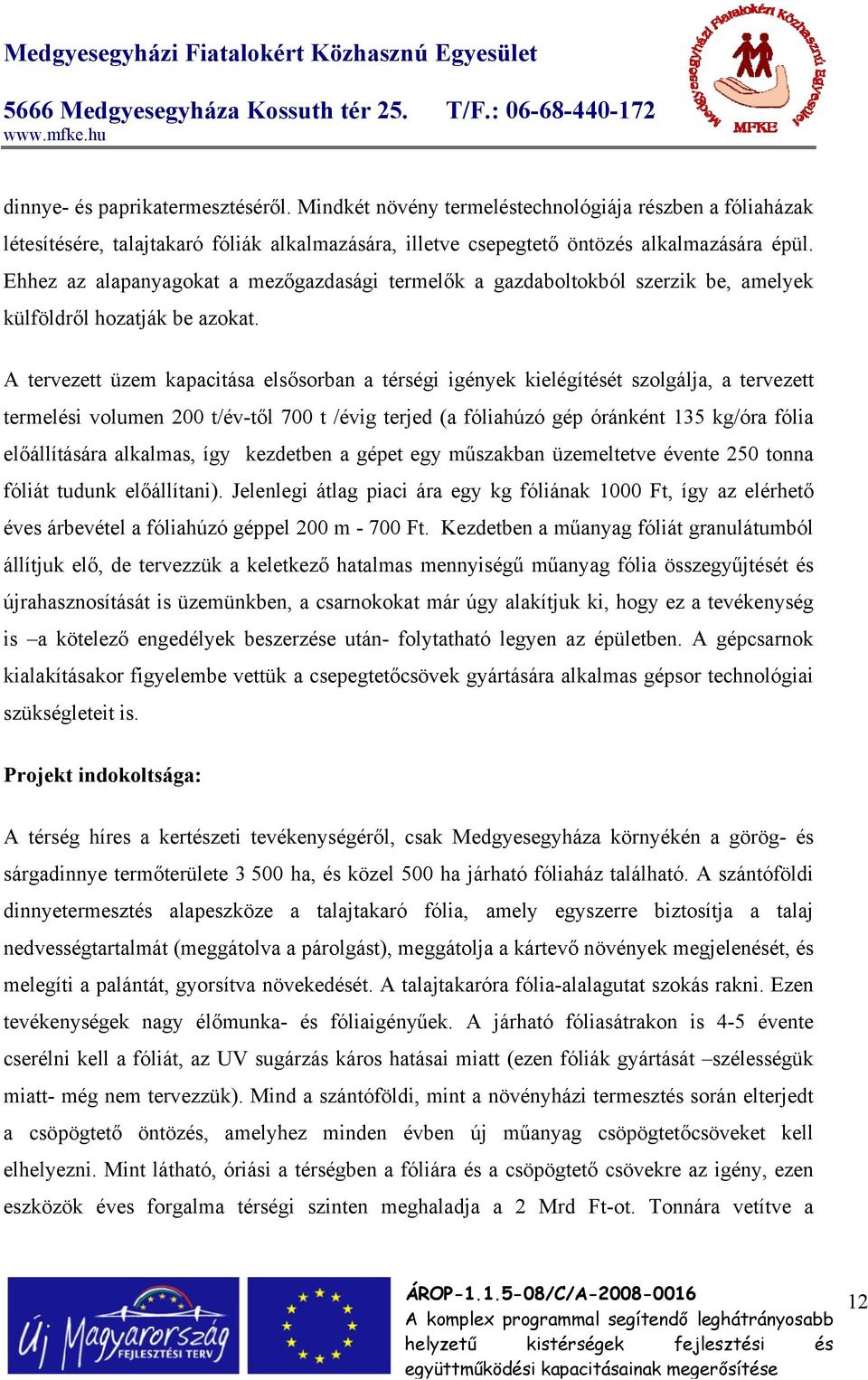 Medgyesegyházi Fiatalokért Közhasznú Egyesület
5666 Medgyesegyháza Kossuth tér 25. T/F.: 06-68-440-172
www.mfke.hu

Medgyesegyházi Fiatalokért Közhasznú Egyesület
MFKE

dinnye- és paprikatermesztéséről. Mindkét növény termeléstechnológiája részben a fóliaházak létesítésére, talajtakaró fóliák alkalmazására, illetve csepegtető öntözés alkalmazására épül. Ehhez az alapanyagokat a mezőgazdasági termelők a gazdaboltokból szerzik be, amelyek külföldről hozatják be azokat.

A tervezett üzem kapacitása elsősorban a térségi igények kielégítését szolgálja, a tervezett termelési volumen 200 t/év-től 700 t /évig terjed (a fóliahúzó gép óránként 135 kg/óra fólia előállítására alkalmas, így kezdetben a gépet egy műszakban üzemeltetve évente 250 tonna fóliát tudunk előállítani). Jelenlegi átlag piaci ára egy kg fóliának 1000 Ft, így az elérhető éves árbevétel a fóliahúzó géppel 200 m - 700 Ft. Kezdetben a műanyag fóliát granulátumból állítjuk elő, de tervezzük a keletkező hatalmas mennyiségű műanyag fólia összegyűjtését és újrahasznosítását is üzemünkben, a csarnokokat már úgy alakítjuk ki, hogy ez a tevékenység is –a kötelező engedélyek beszerzése után- folytatható legyen az épületben. A gépcsarnok kialakításakor figyelembe vettük a csepegtetőcsövek gyártására alkalmas gépsor technológiai szükségleteit is.

Projekt indokoltsága:

A térség híres a kertészeti tevékenységéről, csak Medgyesegyháza környékén a görög- és sárgadinnye termőterülete 3 500 ha, és közel 500 ha járható fóliaház található. A szántóföldi dinnyetermesztés alapeszköze a talajtakaró fólia, amely egyszerre biztosítja a talaj nedvességtartalmát (meggátolva a párolgást), meggátolja a kártevő növények megjelenését, és melegíti a palántát, gyorsítva növekedését. A talajtakaróra fólia-alalagutat szokás rakni. Ezen tevékenységek nagy élőmunka- és fóliaigényűek. A járható fóliasátrakon is 4-5 évente cserélni kell a fóliát, az UV sugárzás káros hatásai miatt (ezen fóliák gyártását –szélességük miatt- még nem tervezzük). Mind a szántóföldi, mint a növényházi termesztés során elterjedt a csöpögtető öntözés, amelyhez minden évben új műanyag csöpögtetőcsöveket kell elhelyezni. Mint látható, óriási a térségben a fóliára és a csöpögtető csövekre az igény, ezen eszközök éves forgalma térségi szinten meghaladja a 2 Mrd Ft-ot. Tonnára vetítve a

Új Magyarország FEJLESZTÉSI TERV

ÁROP-1.1.5-08/C/A-2008-0016
A komplex programmal segítendő leghátrányosabb helyzetű kistérségek fejlesztési és együttműködési kapacitásainak megerősítése

12